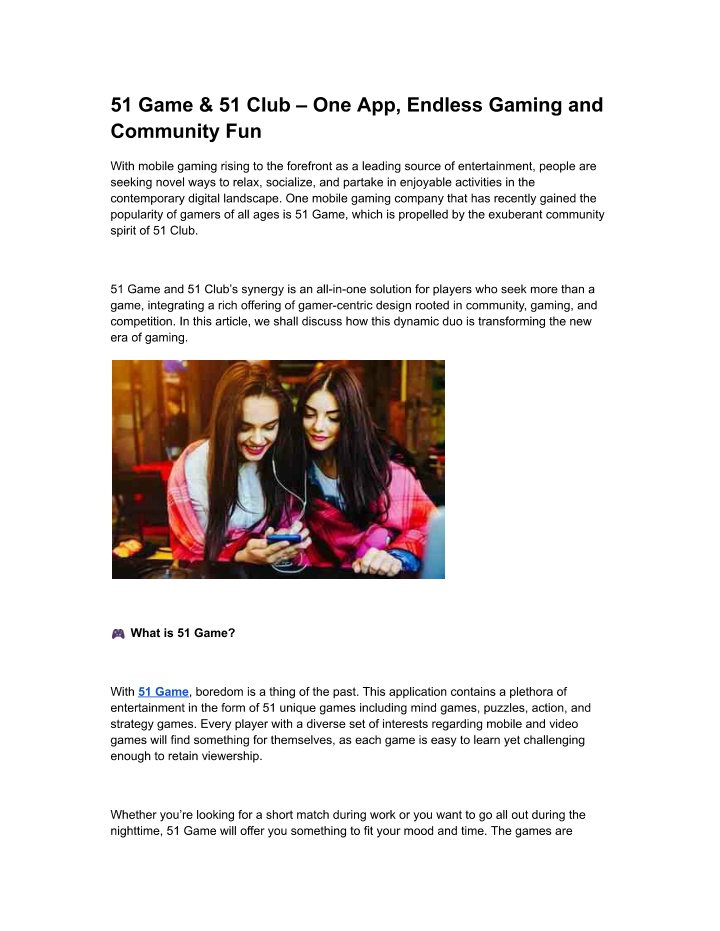 51 Game & 51 Club – One App, Endless Gaming and Community Fun

With mobile gaming rising to the forefront as a leading source of entertainment, people are seeking novel ways to relax, socialize, and partake in enjoyable activities in the contemporary digital landscape. One mobile gaming company that has recently gained the popularity of gamers of all ages is 51 Game, which is propelled by the exuberant community spirit of 51 Club.

51 Game and 51 Club's synergy is an all-in-one solution for players who seek more than a game, integrating a rich offering of gamer-centric design rooted in community, gaming, and competition. In this article, we shall discuss how this dynamic duo is transforming the new era of gaming.

🎮 What is 51 Game?

With 51 Game, boredom is a thing of the past. This application contains a plethora of entertainment in the form of 51 unique games including mind games, puzzles, action, and strategy games. Every player with a diverse set of interests regarding mobile and video games will find something for themselves, as each game is easy to learn yet challenging enough to retain viewership.

Whether you're looking for a short match during work or you want to go all out during the nighttime, 51 Game will offer you something to fit your mood and time. The games are